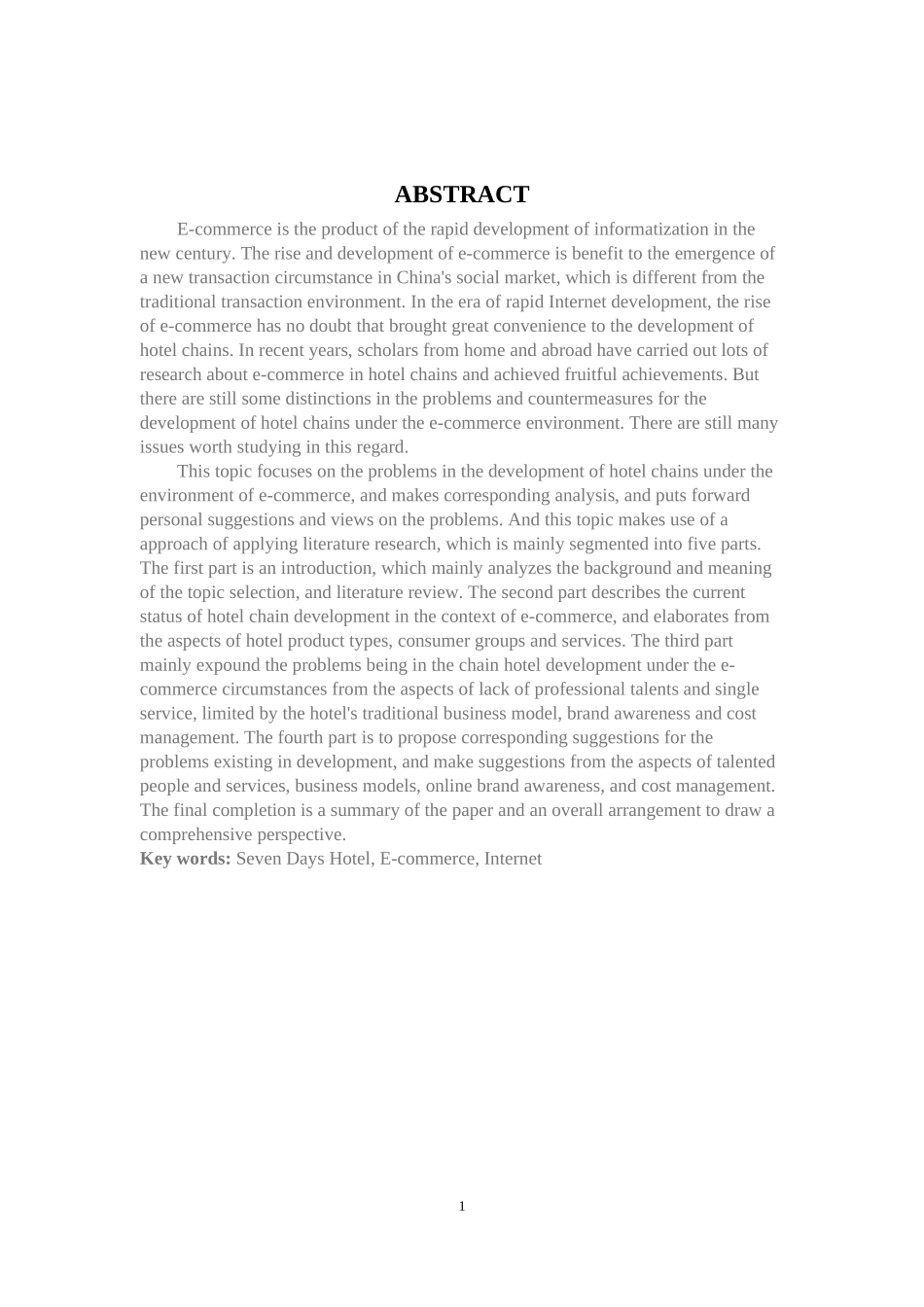 ABSTRACT

E-commerce is the product of the rapid development of informatization in the new century. The rise and development of e-commerce is benefit to the emergence of a new transaction circumstance in China's social market, which is different from the traditional transaction environment. In the era of rapid Internet development, the rise of e-commerce has no doubt that brought great convenience to the development of hotel chains. In recent years, scholars from home and abroad have carried out lots of research about e-commerce in hotel chains and achieved fruitful achievements. But there are still some distinctions in the problems and countermeasures for the development of hotel chains under the e-commerce environment. There are still many issues worth studying in this regard.

This topic focuses on the problems in the development of hotel chains under the environment of e-commerce, and makes corresponding analysis, and puts forward personal suggestions and views on the problems. And this topic makes use of a approach of applying literature research, which is mainly segmented into five parts. The first part is an introduction, which mainly analyzes the background and meaning of the topic selection, and literature review. The second part describes the current status of hotel chain development in the context of e-commerce, and elaborates from the aspects of hotel product types, consumer groups and services. The third part mainly expound the problems being in the chain hotel development under the e-commerce circumstances from the aspects of lack of professional talents and single service, limited by the hotel's traditional business model, brand awareness and cost management. The fourth part is to propose corresponding suggestions for the problems existing in development, and make suggestions from the aspects of talented people and services, business models, online brand awareness, and cost management. The final completion is a summary of the paper and an overall arrangement to draw a comprehensive perspective.

Key words: Seven Days Hotel, E-commerce, Internet

1